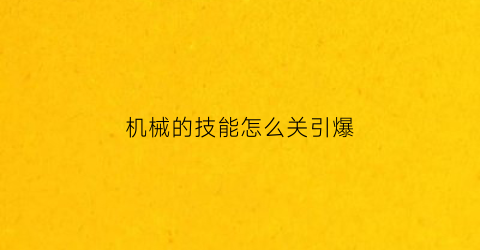 机械的技能怎么关引爆